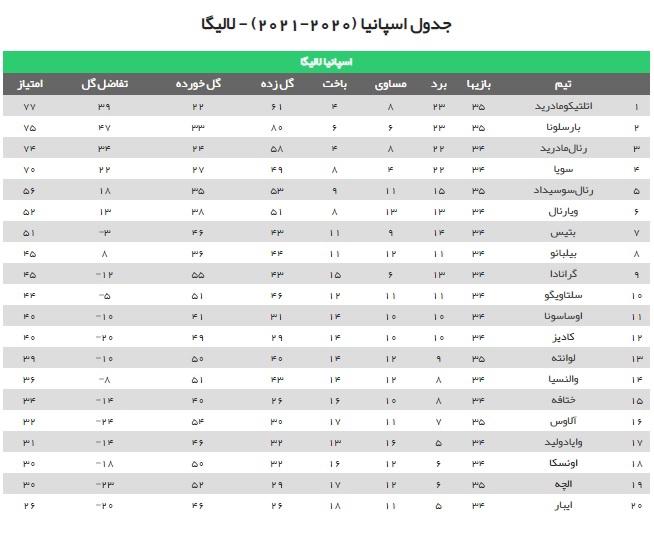 جدول اسپانیا (۲۰۲۰-۲۰۲۱) - لالیگا

اسپانیا لالیگا

| | تیم | بازیها | برد | مساوی | باخت | گل زده | گل خورده | تفاضل گل | امتیاز |
|---|---|---|---|---|---|---|---|---|---|
| ۱ | اتلتیکومادرید | ۳۵ | ۲۳ | ۸ | ۴ | ۶۱ | ۲۲ | ۳۹ | ۷۷ |
| ۲ | بارسلونا | ۳۵ | ۲۳ | ۶ | ۶ | ۸۰ | ۳۳ | ۴۷ | ۷۵ |
| ۳ | رئال‌مادرید | ۳۴ | ۲۲ | ۸ | ۴ | ۵۸ | ۲۴ | ۳۴ | ۷۴ |
| ۴ | سویا | ۳۴ | ۲۲ | ۴ | ۸ | ۴۹ | ۲۷ | ۲۲ | ۷۰ |
| ۵ | رئال‌سوسیداد | ۳۵ | ۱۵ | ۱۱ | ۹ | ۵۳ | ۳۵ | ۱۸ | ۵۶ |
| ۶ | ویارئال | ۳۴ | ۱۳ | ۱۳ | ۸ | ۵۱ | ۳۸ | ۱۳ | ۵۲ |
| ۷ | بتیس | ۳۴ | ۱۴ | ۹ | ۱۱ | ۴۳ | ۴۶ | -۳ | ۵۱ |
| ۸ | بیلبائو | ۳۴ | ۱۱ | ۱۲ | ۱۱ | ۴۴ | ۳۶ | ۸ | ۴۵ |
| ۹ | گرانادا | ۳۴ | ۱۳ | ۶ | ۱۵ | ۴۳ | ۵۵ | -۱۲ | ۴۵ |
| ۱۰ | سلتاویگو | ۳۴ | ۱۱ | ۱۱ | ۱۲ | ۴۶ | ۵۱ | -۵ | ۴۴ |
| ۱۱ | اوساسونا | ۳۴ | ۱۰ | ۱۰ | ۱۴ | ۳۱ | ۴۱ | -۱۰ | ۴۰ |
| ۱۲ | کادیز | ۳۴ | ۱۰ | ۱۰ | ۱۴ | ۲۹ | ۴۹ | -۲۰ | ۴۰ |
| ۱۳ | لوانته | ۳۵ | ۹ | ۱۲ | ۱۴ | ۴۰ | ۵۰ | -۱۰ | ۳۹ |
| ۱۴ | والنسیا | ۳۴ | ۸ | ۱۲ | ۱۴ | ۴۳ | ۵۱ | -۸ | ۳۶ |
| ۱۵ | ختافه | ۳۴ | ۸ | ۱۰ | ۱۶ | ۲۶ | ۴۰ | -۱۴ | ۳۴ |
| ۱۶ | آلاوس | ۳۵ | ۷ | ۱۱ | ۱۷ | ۳۰ | ۵۴ | -۲۴ | ۳۲ |
| ۱۷ | وایادولید | ۳۴ | ۵ | ۱۶ | ۱۳ | ۳۲ | ۴۶ | -۱۴ | ۳۱ |
| ۱۸ | اوئسکا | ۳۴ | ۶ | ۱۲ | ۱۶ | ۳۲ | ۵۰ | -۱۸ | ۳۰ |
| ۱۹ | الچه | ۳۵ | ۶ | ۱۲ | ۱۷ | ۲۹ | ۵۲ | -۲۳ | ۳۰ |
| ۲۰ | ایبار | ۳۴ | ۵ | ۱۱ | ۱۸ | ۲۶ | ۴۶ | -۲۰ | ۲۶ |